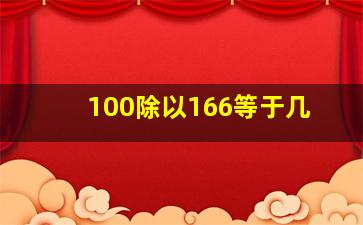 100除以166等于几